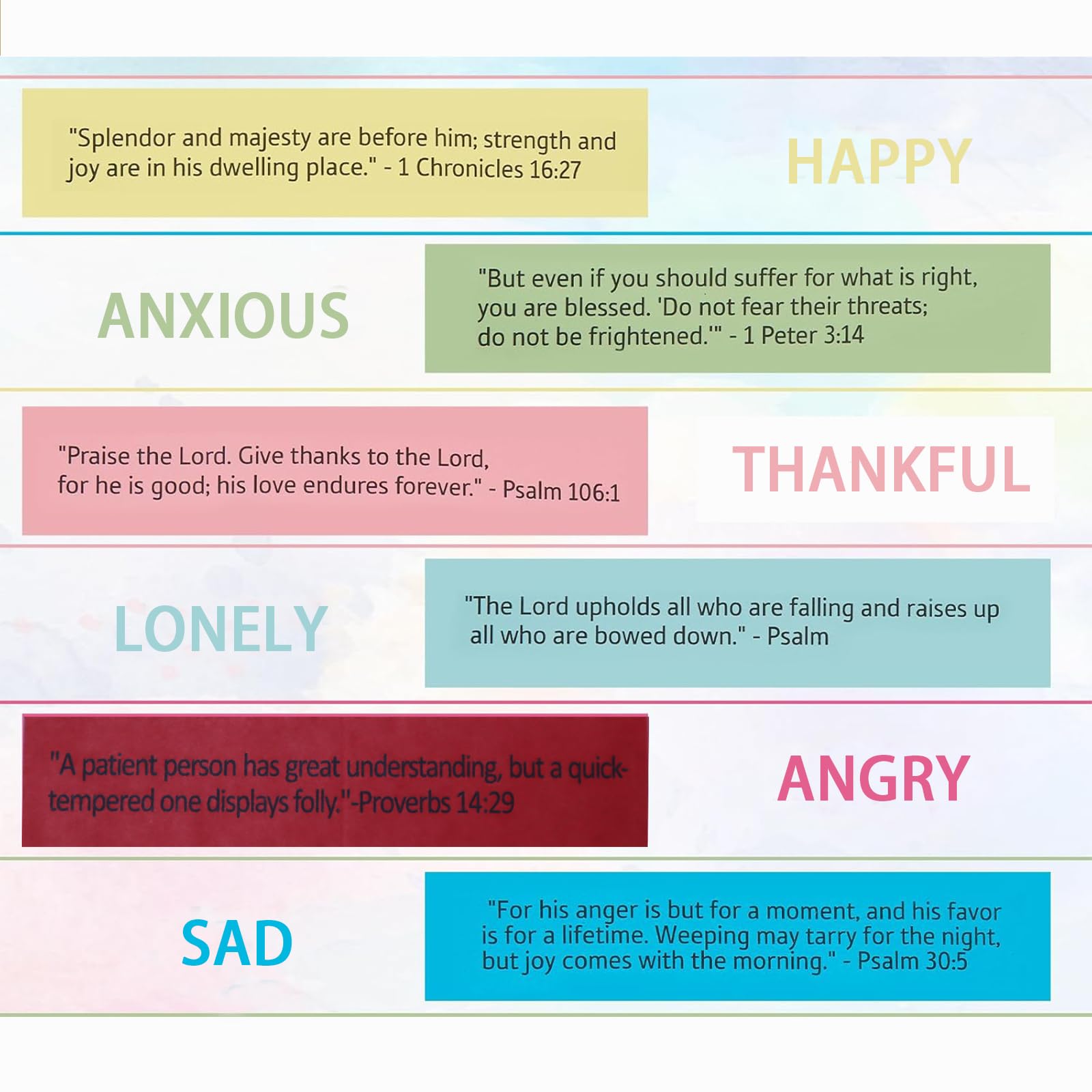 "Splendor and majesty are before him; strength and joy are in his dwelling place." - 1 Chronicles 16:27

HAPPY

ANXIOUS

"But even if you should suffer for what is right, you are blessed. 'Do not fear their threats; do not be frightened.'" - 1 Peter 3:14

"Praise the Lord. Give thanks to the Lord, for he is good; his love endures forever." - Psalm 106:1

THANKFUL

LONELY

"The Lord upholds all who are falling and raises up all who are bowed down." - Psalm

"A patient person has great understanding, but a quick-tempered one displays folly."-Proverbs 14:29

ANGRY

SAD

"For his anger is but for a moment, and his favor is for a lifetime. Weeping may tarry for the night, but joy comes with the morning." - Psalm 30:5